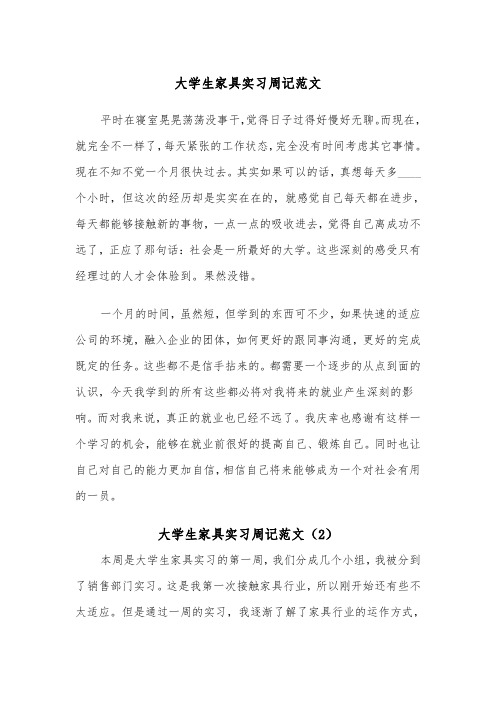 大学生家具实习周记范文

平时在寝室晃晃荡荡没事干,觉得日子过得好慢好无聊。而现在,就完全不一样了,每天紧张的工作状态,完全没有时间考虑其它事情。现在不知不觉一个月很快过去。其实如果可以的话，真想每天多____个小时，但这次的经历却是实实在在的，就感觉自己每天都在进步，每天都能够接触新的事物，一点一点的吸收进去，觉得自己离成功不远了，正应了那句话：社会是一所最好的大学。这些深刻的感受只有经理过的人才会体验到。果然没错。

一个月的时间，虽然短，但学到的东西可不少，如果快速的适应公司的环境，融入企业的团体，如何更好的跟同事沟通，更好的完成既定的任务。这些都不是信手拈来的。都需要一个逐步的从点到面的认识，今天我学到的所有这些都必将对我将来的就业产生深刻的影响。而对我来说，真正的就业也已经不远了。我庆幸也感谢有这样一个学习的机会，能够在就业前很好的提高自己、锻炼自己。同时也让自己对自己的能力更加自信,相信自己将来能够成为一个对社会有用的一员。

大学生家具实习周记范文（2）

本周是大学生家具实习的第一周，我们分成几个小组，我被分到了销售部门实习。这是我第一次接触家具行业，所以刚开始还有些不太适应。但是通过一周的实习，我逐渐了解了家具行业的运作方式，